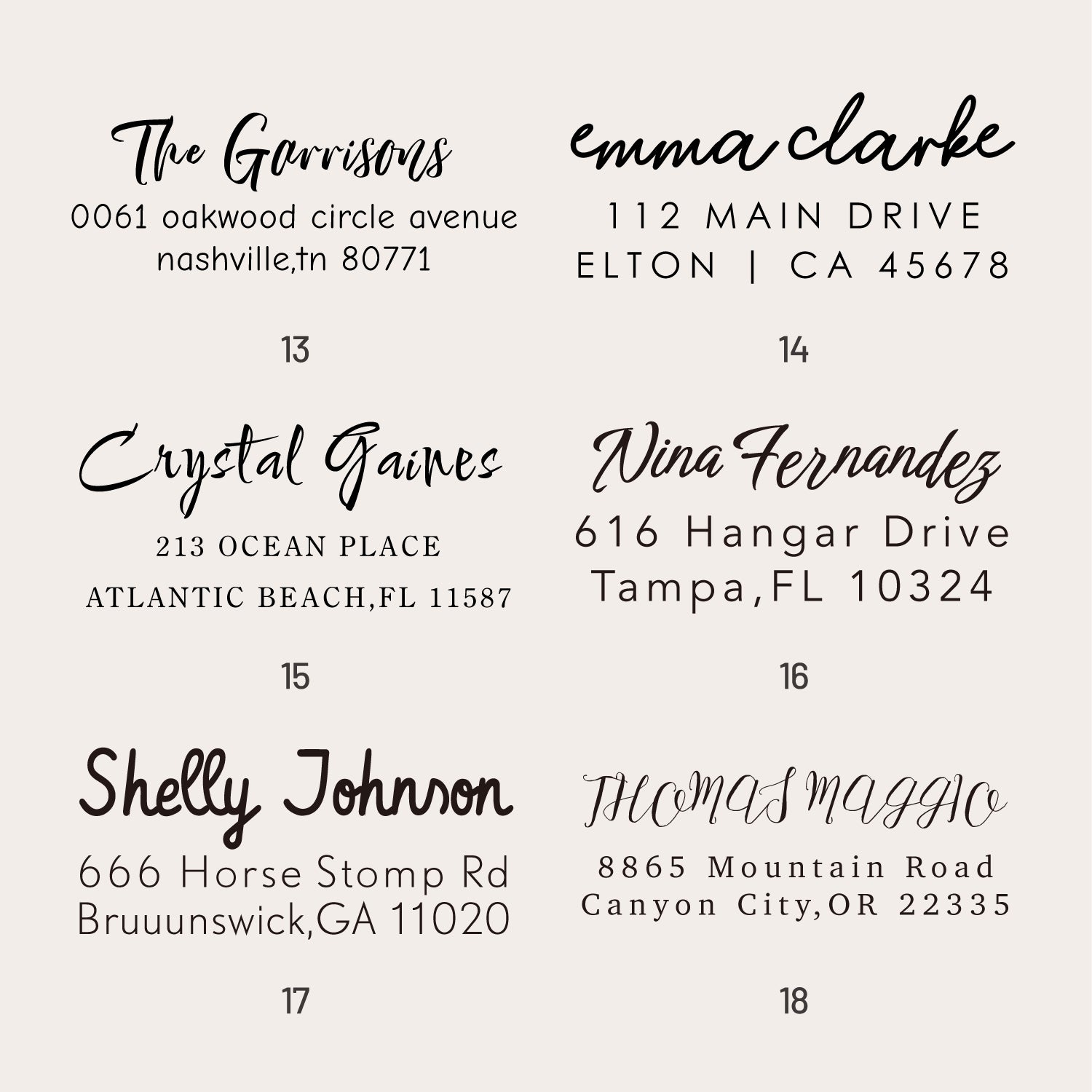 The Garrisons
0061 oakwood circle avenue
nashville,tn 80771

13

emma clarke
112 MAIN DRIVE
ELTON | CA 45678

14

Crystal Gaines
213 OCEAN PLACE
ATLANTIC BEACH,FL 11587

15

Nina Fernandez
616 Hangar Drive
Tampa,FL 10324

16

Shelly Johnson
666 Horse Stomp Rd
Bruuunswick,GA 11020

17

THOMAS MAGGIO
8865 Mountain Road
Canyon City,OR 22335

18